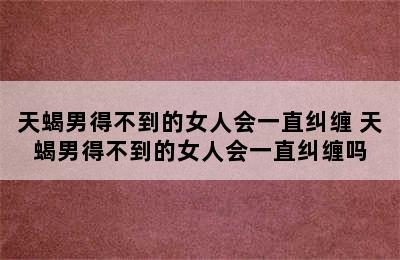 天蝎男得不到的女人会一直纠缠 天蝎男得不到的女人会一直纠缠吗